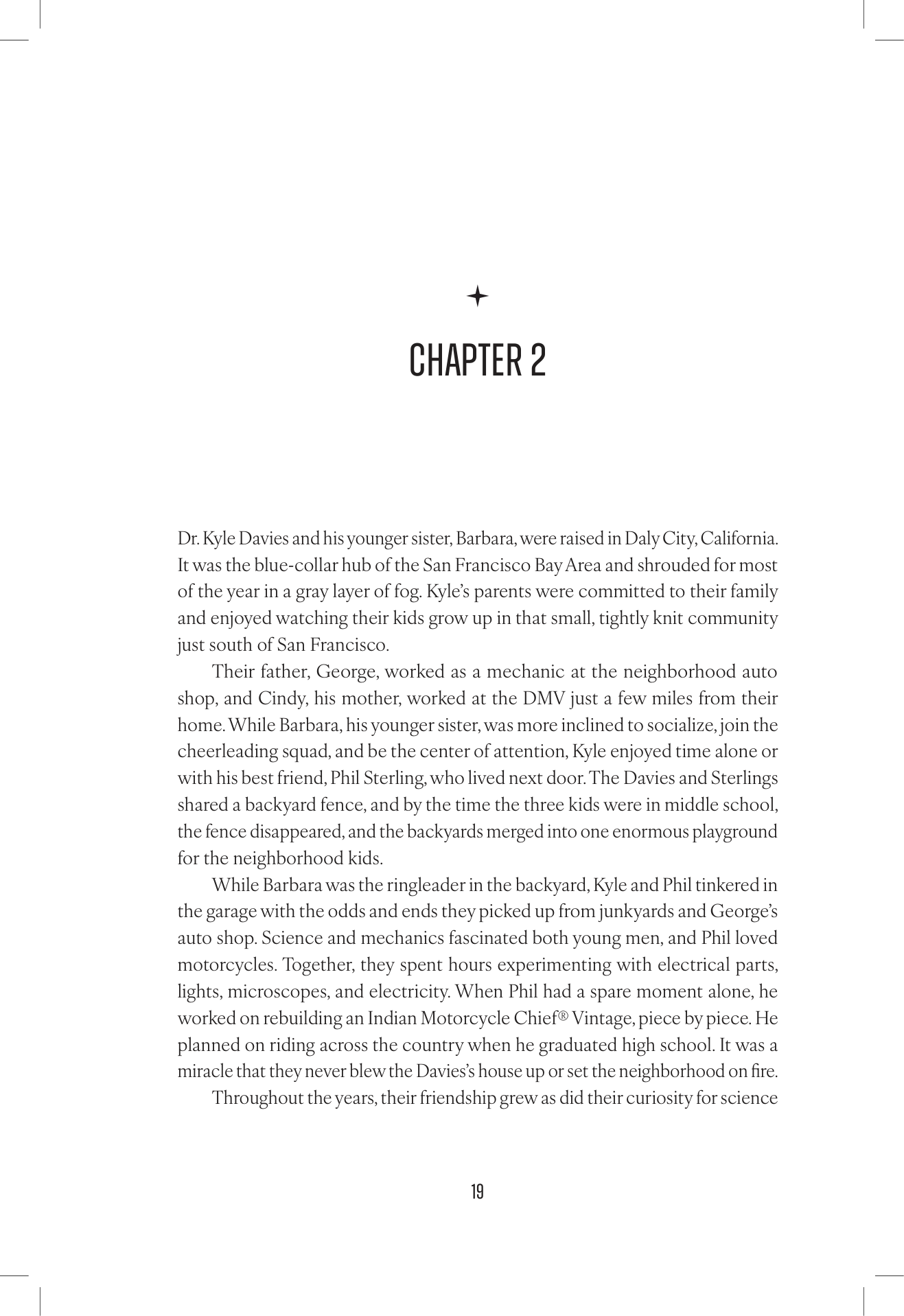 CHAPTER 2

Dr. Kyle Davies and his younger sister, Barbara, were raised in Daly City, California. It was the blue-collar hub of the San Francisco Bay Area and shrouded for most of the year in a gray layer of fog. Kyle's parents were committed to their family and enjoyed watching their kids grow up in that small, tightly knit community just south of San Francisco.

Their father, George, worked as a mechanic at the neighborhood auto shop, and Cindy, his mother, worked at the DMV just a few miles from their home. While Barbara, his younger sister, was more inclined to socialize, join the cheerleading squad, and be the center of attention, Kyle enjoyed time alone or with his best friend, Phil Sterling, who lived next door. The Davies and Sterlings shared a backyard fence, and by the time the three kids were in middle school, the fence disappeared, and the backyards merged into one enormous playground for the neighborhood kids.

While Barbara was the ringleader in the backyard, Kyle and Phil tinkered in the garage with the odds and ends they picked up from junkyards and George's auto shop. Science and mechanics fascinated both young men, and Phil loved motorcycles. Together, they spent hours experimenting with electrical parts, lights, microscopes, and electricity. When Phil had a spare moment alone, he worked on rebuilding an Indian Motorcycle Chief® Vintage, piece by piece. He planned on riding across the country when he graduated high school. It was a miracle that they never blew the Davies's house up or set the neighborhood on fire.

Throughout the years, their friendship grew as did their curiosity for science

19